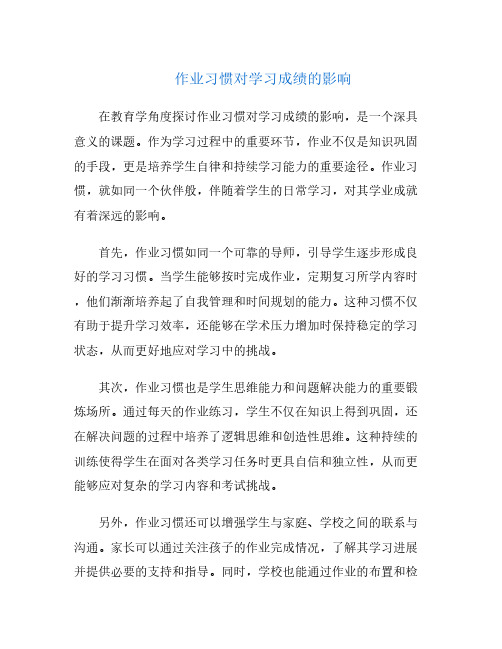 作业习惯对学习成绩的影响

在教育学角度探讨作业习惯对学习成绩的影响，是一个深具意义的课题。作为学习过程中的重要环节，作业不仅是知识巩固的手段，更是培养学生自律和持续学习能力的重要途径。作业习惯，就如同一个伙伴般，伴随着学生的日常学习，对其学业成就有着深远的影响。

首先，作业习惯如同一个可靠的导师，引导学生逐步形成良好的学习习惯。当学生能够按时完成作业，定期复习所学内容时，他们渐渐培养起了自我管理和时间规划的能力。这种习惯不仅有助于提升学习效率，还能够在学术压力增加时保持稳定的学习状态，从而更好地应对学习中的挑战。

其次，作业习惯也是学生思维能力和问题解决能力的重要锻炼场所。通过每天的作业练习，学生不仅在知识上得到巩固，还在解决问题的过程中培养了逻辑思维和创造性思维。这种持续的训练使得学生在面对各类学习任务时更具自信和独立性，从而更能够应对复杂的学习内容和考试挑战。

另外，作业习惯还可以增强学生与家庭、学校之间的联系与沟通。家长可以通过关注孩子的作业完成情况，了解其学习进展并提供必要的支持和指导。同时，学校也能通过作业的布置和检